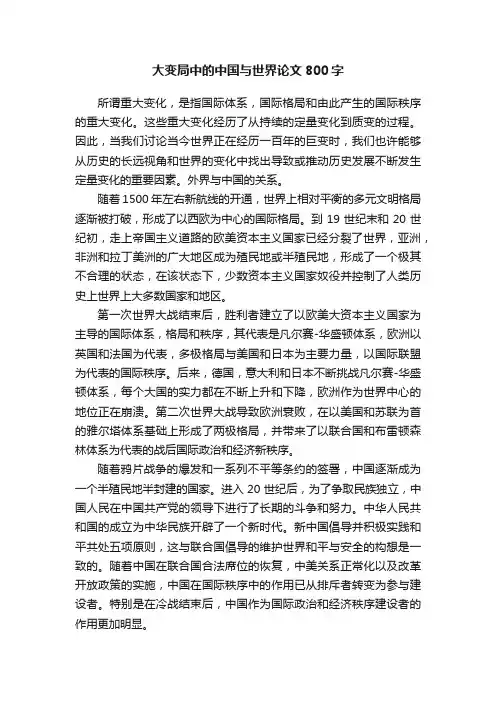 大变局中的中国与世界论文 800 字

所谓重大变化，是指国际体系，国际格局和由此产生的国际秩序的重大变化。这些重大变化经历了从持续的定量变化到质变的过程。因此，当我们讨论当今世界正在经历一百年的巨变时，我们也许能够从历史的长远视角和世界的变化中找出导致或推动历史发展不断发生定量变化的重要因素。外界与中国的关系。

随着 1500 年左右新航线的开通，世界上相对平衡的多元文明格局逐渐被打破，形成了以西欧为中心的国际格局。到 19 世纪末和 20 世纪初，走上帝国主义道路的欧美资本主义国家已经分裂了世界，亚洲，非洲和拉丁美洲的广大地区成为殖民地或半殖民地，形成了一个极其不合理的状态，在该状态下，少数资本主义国家奴役并控制了人类历史上世界上大多数国家和地区。

第一次世界大战结束后，胜利者建立了以欧美大资本主义国家为主导的国际体系，格局和秩序，其代表是凡尔赛-华盛顿体系，欧洲以英国和法国为代表，多极格局与美国和日本为主要力量，以国际联盟为代表的国际秩序。后来，德国，意大利和日本不断挑战凡尔赛-华盛顿体系，每个大国的实力都在不断上升和下降，欧洲作为世界中心的地位正在崩溃。第二次世界大战导致欧洲衰败，在以美国和苏联为首的雅尔塔体系基础上形成了两极格局，并带来了以联合国和布雷顿森林体系为代表的战后国际政治和经济新秩序。

随着鸦片战争的爆发和一系列不平等条约的签署，中国逐渐成为一个半殖民地半封建的国家。进入 20 世纪后，为了争取民族独立，中国人民在中国共产党的领导下进行了长期的斗争和努力。中华人民共和国的成立为中华民族开辟了一个新时代。新中国倡导并积极实践和平共处五项原则，这与联合国倡导的维护世界和平与安全的构想是一致的。随着中国在联合国合法席位的恢复，中美关系正常化以及改革开放政策的实施，中国在国际秩序中的作用已从排斥者转变为参与建设者。特别是在冷战结束后，中国作为国际政治和经济秩序建设者的作用更加明显。